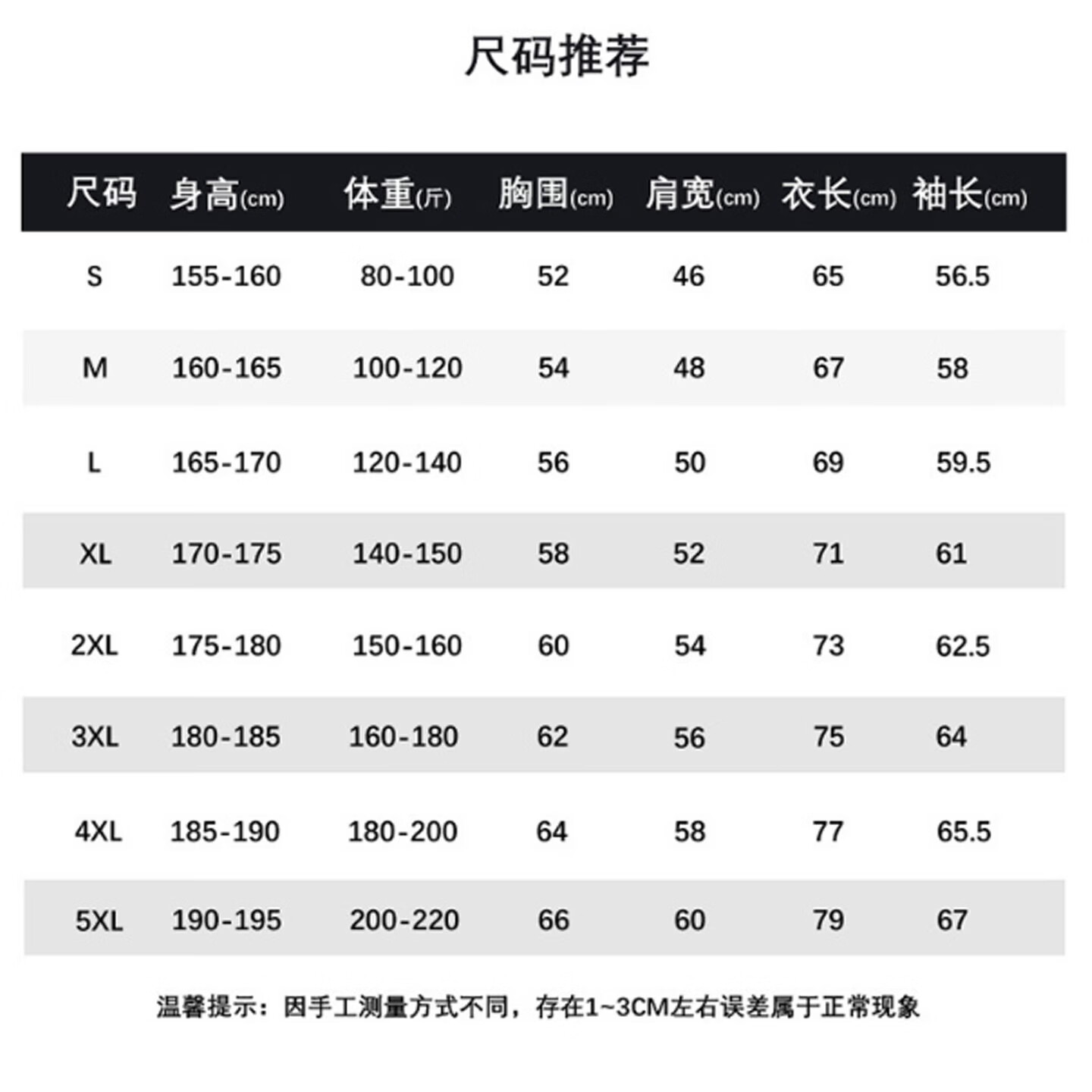 尺码推荐

| 尺码 | 身高(cm) | 体重(斤) | 胸围(cm) | 肩宽(cm) | 衣长(cm) | 袖长(cm) |
|---|---|---|---|---|---|---|
| S | 155-160 | 80-100 | 52 | 46 | 65 | 56.5 |
| M | 160-165 | 100-120 | 54 | 48 | 67 | 58 |
| L | 165-170 | 120-140 | 56 | 50 | 69 | 59.5 |
| XL | 170-175 | 140-150 | 58 | 52 | 71 | 61 |
| 2XL | 175-180 | 150-160 | 60 | 54 | 73 | 62.5 |
| 3XL | 180-185 | 160-180 | 62 | 56 | 75 | 64 |
| 4XL | 185-190 | 180-200 | 64 | 58 | 77 | 65.5 |
| 5XL | 190-195 | 200-220 | 66 | 60 | 79 | 67 |

温馨提示：因手工测量方式不同，存在1~3CM左右误差属于正常现象